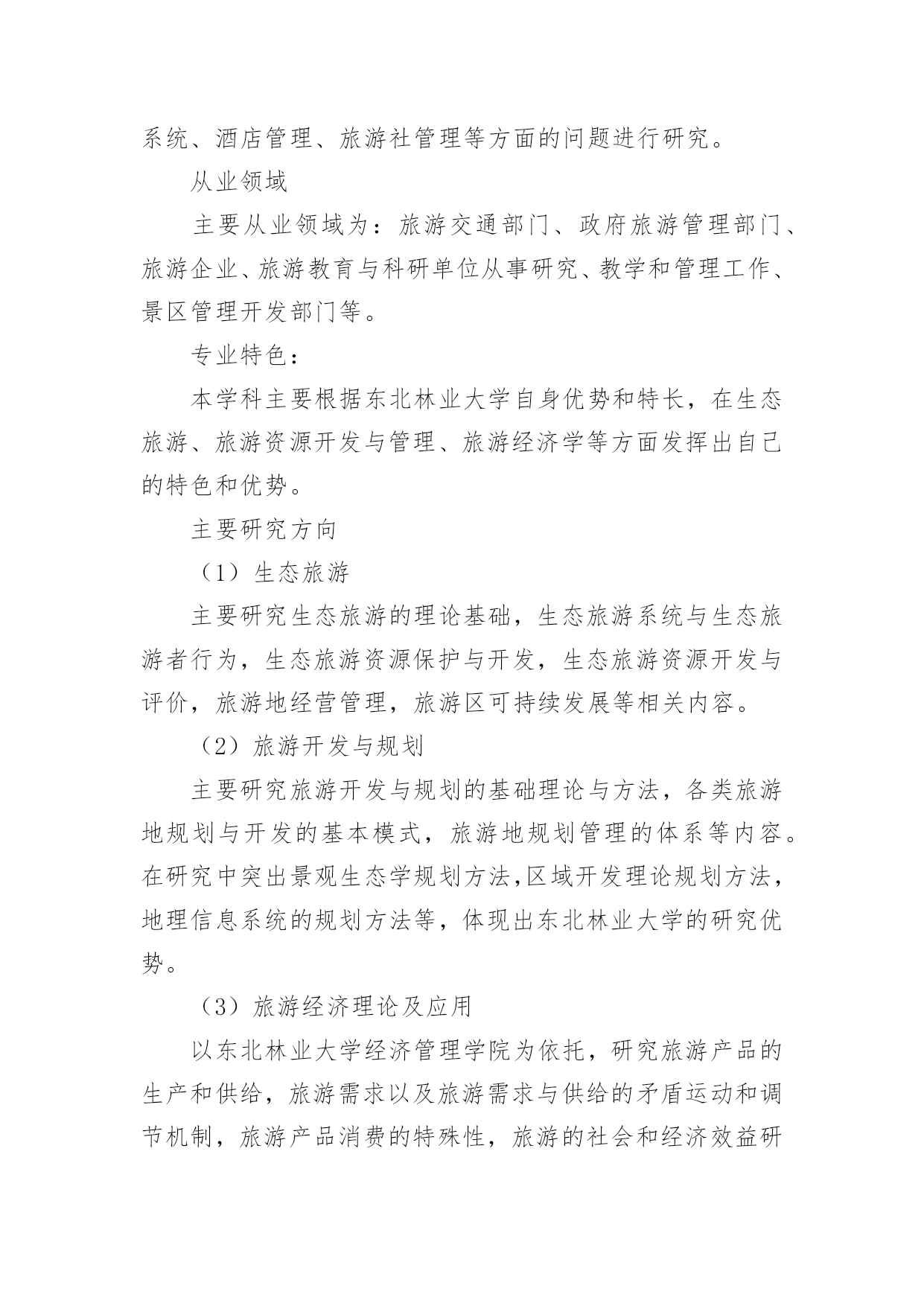 系统、酒店管理、旅游社管理等方面的问题进行研究。

从业领域

主要从业领域为：旅游交通部门、政府旅游管理部门、旅游企业、旅游教育与科研单位从事研究、教学和管理工作、景区管理开发部门等。

专业特色：

本学科主要根据东北林业大学自身优势和特长，在生态旅游、旅游资源开发与管理、旅游经济学等方面发挥出自己的特色和优势。

主要研究方向

（1）生态旅游

主要研究生态旅游的理论基础，生态旅游系统与生态旅游者行为，生态旅游资源保护与开发，生态旅游资源开发与评价，旅游地经营管理，旅游区可持续发展等相关内容。

（2）旅游开发与规划

主要研究旅游开发与规划的基础理论与方法，各类旅游地规划与开发的基本模式，旅游地规划管理的体系等内容。在研究中突出景观生态学规划方法,区域开发理论规划方法，地理信息系统的规划方法等，体现出东北林业大学的研究优势。

（3）旅游经济理论及应用

以东北林业大学经济管理学院为依托，研究旅游产品的生产和供给，旅游需求以及旅游需求与供给的矛盾运动和调节机制，旅游产品消费的特殊性，旅游的社会和经济效益研